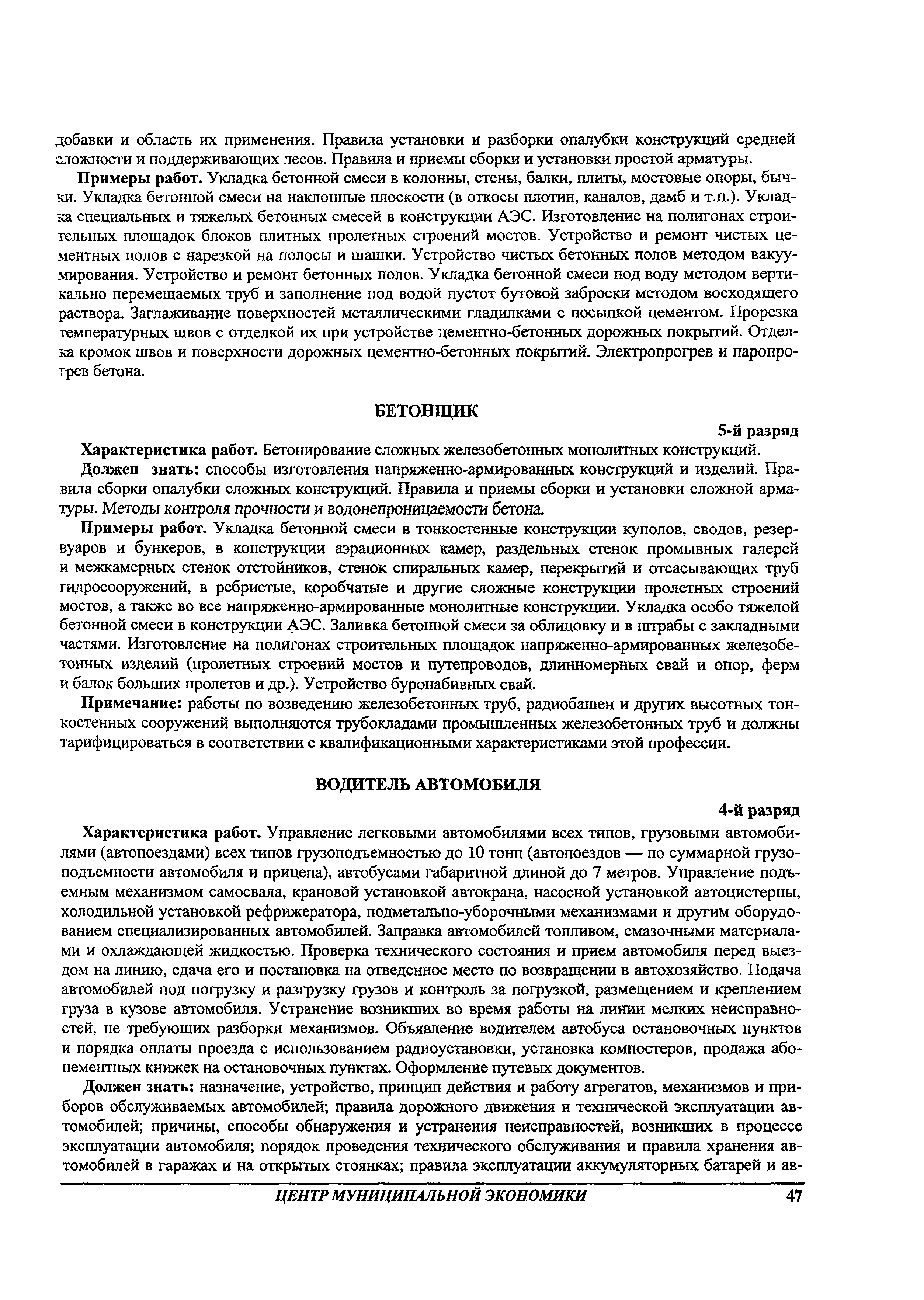 добавки и область их применения. Правила установки и разборки опалубки конструкций средней сложности и поддерживающих лесов. Правила и приемы сборки и установки простой арматуры.

**Примеры работ.** Укладка бетонной смеси в колонны, стены, балки, плиты, мостовые опоры, бычки. Укладка бетонной смеси на наклонные плоскости (в откосы плотин, каналов, дамб и т.п.). Укладка специальных и тяжелых бетонных смесей в конструкции АЭС. Изготовление на полигонах строительных площадок блоков плитных пролетных строений мостов. Устройство и ремонт чистых цементных полов с нарезкой на полосы и шашки. Устройство чистых бетонных полов методом вакуумирования. Устройство и ремонт бетонных полов. Укладка бетонной смеси под воду методом вертикально перемещаемых труб и заполнение под водой пустот бутовой заброски методом восходящего раствора. Заглаживание поверхностей металлическими гладилками с посыпкой цементом. Прорезка температурных швов с отделкой их при устройстве цементно-бетонных дорожных покрытий. Отделка кромок швов и поверхности дорожных цементно-бетонных покрытий. Электропрогрев и паропрогрев бетона.

**БЕТОНЩИК**

**5-й разряд**

**Характеристика работ.** Бетонирование сложных железобетонных монолитных конструкций.

**Должен знать:** способы изготовления напряженно-армированных конструкций и изделий. Правила сборки опалубки сложных конструкций. Правила и приемы сборки и установки сложной арматуры. Методы контроля прочности и водонепроницаемости бетона.

**Примеры работ.** Укладка бетонной смеси в тонкостенные конструкции куполов, сводов, резервуаров и бункеров, в конструкции аэрационных камер, раздельных стенок промывных галерей и межкамерных стенок отстойников, стенок спиральных камер, перекрытий и отсасывающих труб гидросооружений, в ребристые, коробчатые и другие сложные конструкции пролетных строений мостов, а также во все напряженно-армированные монолитные конструкции. Укладка особо тяжелой бетонной смеси в конструкции АЭС. Заливка бетонной смеси за облицовку и в штрабы с закладными частями. Изготовление на полигонах строительных площадок напряженно-армированных железобетонных изделий (пролетных строений мостов и путепроводов, длинномерных свай и опор, ферм и балок больших пролетов и др.). Устройство буронабивных свай.

**Примечание:** работы по возведению железобетонных труб, радиобашен и других высотных тонкостенных сооружений выполняются трубокладами промышленных железобетонных труб и должны тарифицироваться в соответствии с квалификационными характеристиками этой профессии.

**ВОДИТЕЛЬ АВТОМОБИЛЯ**

**4-й разряд**

**Характеристика работ.** Управление легковыми автомобилями всех типов, грузовыми автомобилями (автопоездами) всех типов грузоподъемностью до 10 тонн (автопоездов — по суммарной грузоподъемности автомобиля и прицепа), автобусами габаритной длиной до 7 метров. Управление подъемным механизмом самосвала, крановой установкой автокрана, насосной установкой автоцистерны, холодильной установкой рефрижератора, подметально-уборочными механизмами и другим оборудованием специализированных автомобилей. Заправка автомобилей топливом, смазочными материалами и охлаждающей жидкостью. Проверка технического состояния и прием автомобиля перед выездом на линию, сдача его и постановка на отведенное место по возвращении в автохозяйство. Подача автомобилей под погрузку и разгрузку грузов и контроль за погрузкой, размещением и креплением груза в кузове автомобиля. Устранение возникших во время работы на линии мелких неисправностей, не требующих разборки механизмов. Объявление водителем автобуса остановочных пунктов и порядка оплаты проезда с использованием радиоустановки, установка компостеров, продажа абонементных книжек на остановочных пунктах. Оформление путевых документов.

**Должен знать:** назначение, устройство, принцип действия и работу агрегатов, механизмов и приборов обслуживаемых автомобилей; правила дорожного движения и технической эксплуатации автомобилей; причины, способы обнаружения и устранения неисправностей, возникших в процессе эксплуатации автомобиля; порядок проведения технического обслуживания и правила хранения автомобилей в гаражах и на открытых стоянках; правила эксплуатации аккумуляторных батарей и ав-

ЦЕНТР МУНИЦИПАЛЬНОЙ ЭКОНОМИКИ 47